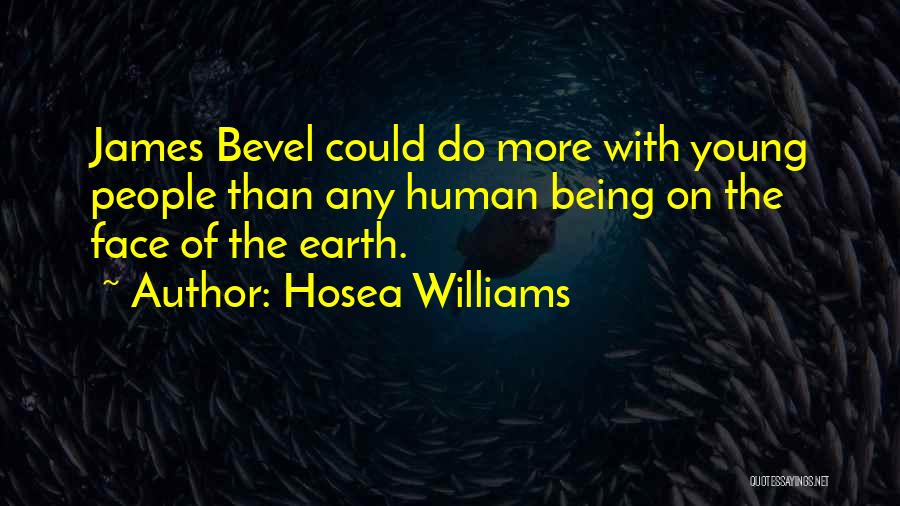 James Bevel could do more with young people than any human being on the face of the earth.

~ Author: Hosea Williams

QUOTESSAYINGS.NET